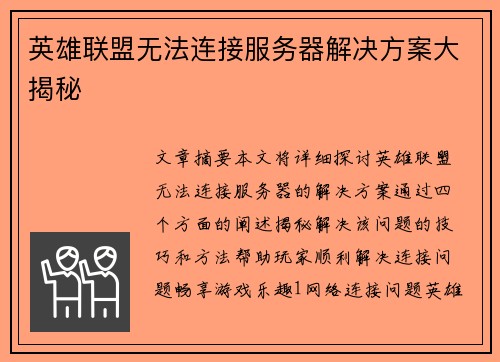 英雄联盟无法连接服务器解决方案大揭秘

文章摘要本文将详细探讨英雄联盟无法连接服务器的解决方案通过四个方面的阐述揭秘解决该问题的技巧和方法帮助玩家顺利解决连接问题畅享游戏乐趣1网络连接问题英雄